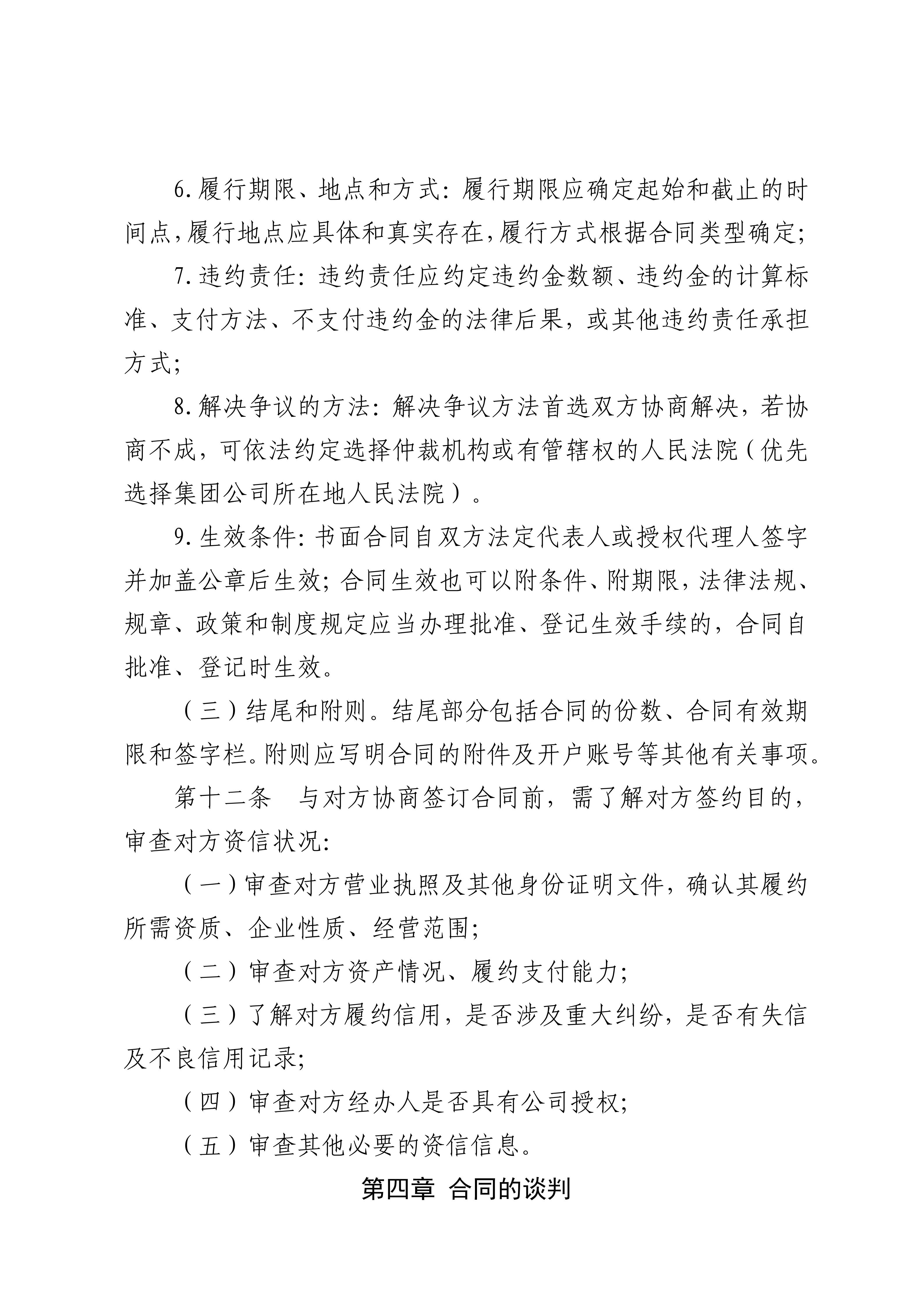 6.履行期限、地点和方式：履行期限应确定起始和截止的时间点，履行地点应具体和真实存在，履行方式根据合同类型确定；

7.违约责任：违约责任应约定违约金数额、违约金的计算标准、支付方法、不支付违约金的法律后果，或其他违约责任承担方式；

8.解决争议的方法：解决争议方法首选双方协商解决，若协商不成，可依法约定选择仲裁机构或有管辖权的人民法院（优先选择集团公司所在地人民法院）。

9.生效条件：书面合同自双方法定代表人或授权代理人签字并加盖公章后生效；合同生效也可以附条件、附期限，法律法规、规章、政策和制度规定应当办理批准、登记生效手续的，合同自批准、登记时生效。

（三）结尾和附则。结尾部分包括合同的份数、合同有效期限和签字栏。附则应写明合同的附件及开户账号等其他有关事项。

第十二条　与对方协商签订合同前，需了解对方签约目的，审查对方资信状况：

（一）审查对方营业执照及其他身份证明文件，确认其履约所需资质、企业性质、经营范围；

（二）审查对方资产情况、履约支付能力；

（三）了解对方履约信用，是否涉及重大纠纷，是否有失信及不良信用记录；

（四）审查对方经办人是否具有公司授权；

（五）审查其他必要的资信信息。

第四章 合同的谈判